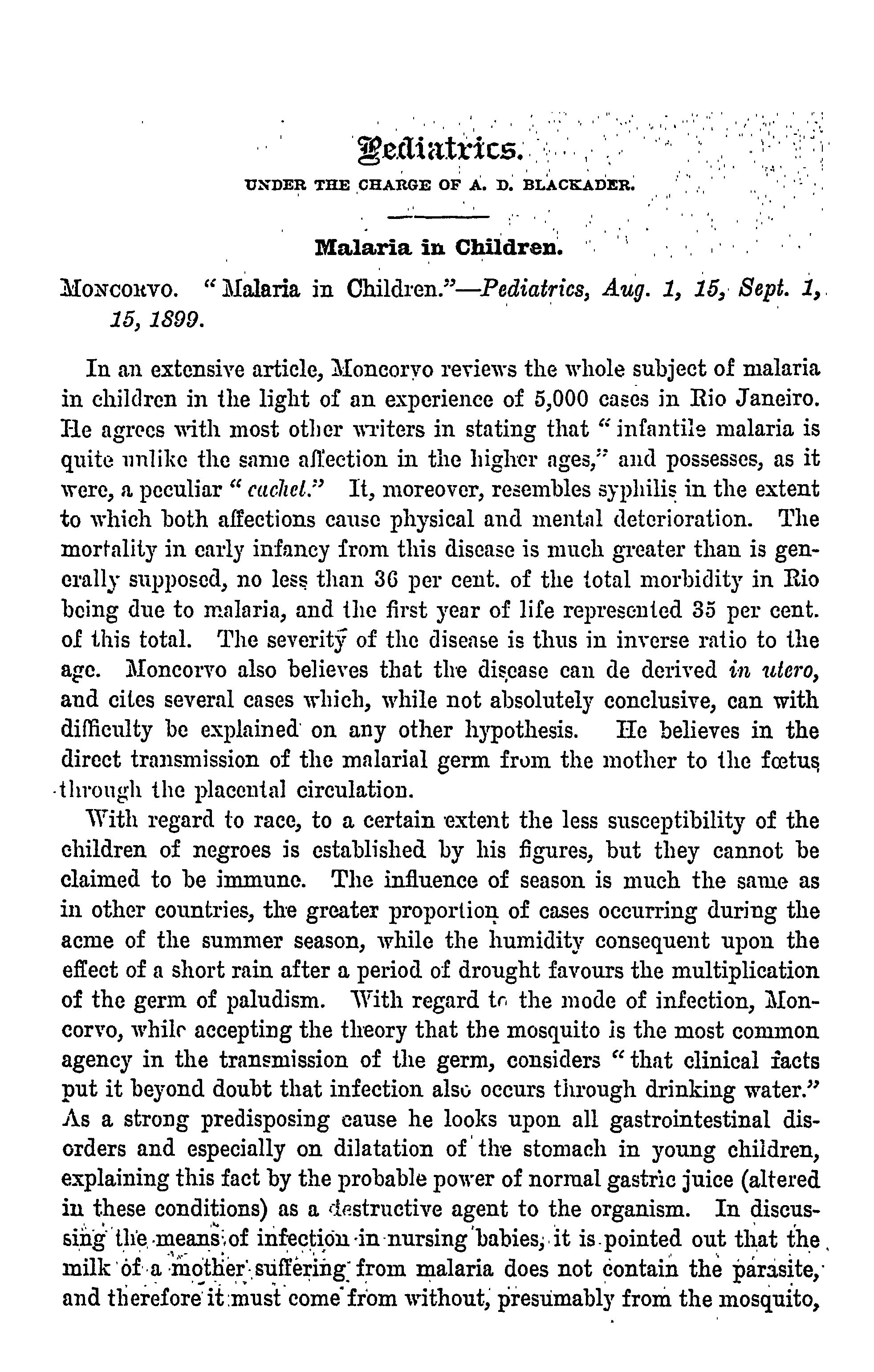 Pediatrics.

UNDER THE CHARGE OF A. D. BLACKADER.

Malaria in Children.

MONCORVO. "Malaria in Children."—Pediatrics, Aug. 1, 15, Sept. 1, 15, 1899.

In an extensive article, Moncorvo reviews the whole subject of malaria in children in the light of an experience of 5,000 cases in Rio Janeiro. He agrees with most other writers in stating that "infantile malaria is quite unlike the same affection in the higher ages," and possesses, as it were, a peculiar "cachet." It, moreover, resembles syphilis in the extent to which both affections cause physical and mental deterioration. The mortality in early infancy from this disease is much greater than is generally supposed, no less than 36 per cent. of the total morbidity in Rio being due to malaria, and the first year of life represented 35 per cent. of this total. The severity of the disease is thus in inverse ratio to the age. Moncorvo also believes that the disease can de derived in utero, and cites several cases which, while not absolutely conclusive, can with difficulty be explained on any other hypothesis. He believes in the direct transmission of the malarial germ from the mother to the fœtus through the placental circulation.

With regard to race, to a certain extent the less susceptibility of the children of negroes is established by his figures, but they cannot be claimed to be immune. The influence of season is much the same as in other countries, the greater proportion of cases occurring during the acme of the summer season, while the humidity consequent upon the effect of a short rain after a period of drought favours the multiplication of the germ of paludism. With regard to the mode of infection, Moncorvo, while accepting the theory that the mosquito is the most common agency in the transmission of the germ, considers "that clinical facts put it beyond doubt that infection also occurs through drinking water." As a strong predisposing cause he looks upon all gastrointestinal disorders and especially on dilatation of the stomach in young children, explaining this fact by the probable power of normal gastric juice (altered in these conditions) as a destructive agent to the organism. In discussing the means of infection in nursing babies, it is pointed out that the milk of a mother suffering from malaria does not contain the parasite, and therefore it must come from without, presumably from the mosquito,